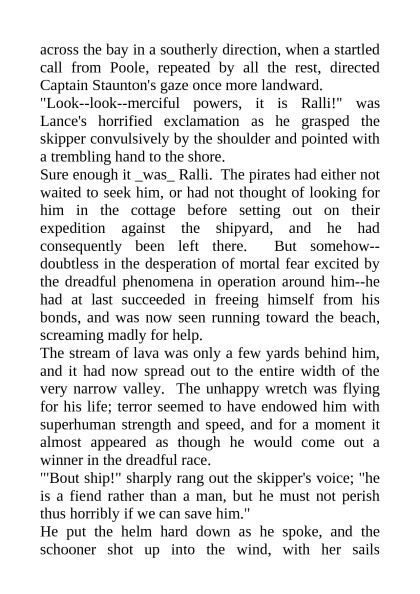 across the bay in a southerly direction, when a startled call from Poole, repeated by all the rest, directed Captain Staunton's gaze once more landward.
"Look--look--merciful powers, it is Ralli!" was Lance's horrified exclamation as he grasped the skipper convulsively by the shoulder and pointed with a trembling hand to the shore.
Sure enough it _was_ Ralli. The pirates had either not waited to seek him, or had not thought of looking for him in the cottage before setting out on their expedition against the shipyard, and he had consequently been left there. But somehow--doubtless in the desperation of mortal fear excited by the dreadful phenomena in operation around him--he had at last succeeded in freeing himself from his bonds, and was now seen running toward the beach, screaming madly for help.
The stream of lava was only a few yards behind him, and it had now spread out to the entire width of the very narrow valley. The unhappy wretch was flying for his life; terror seemed to have endowed him with superhuman strength and speed, and for a moment it almost appeared as though he would come out a winner in the dreadful race.
"'Bout ship!" sharply rang out the skipper's voice; "he is a fiend rather than a man, but he must not perish thus horribly if we can save him."
He put the helm hard down as he spoke, and the schooner shot up into the wind, with her sails